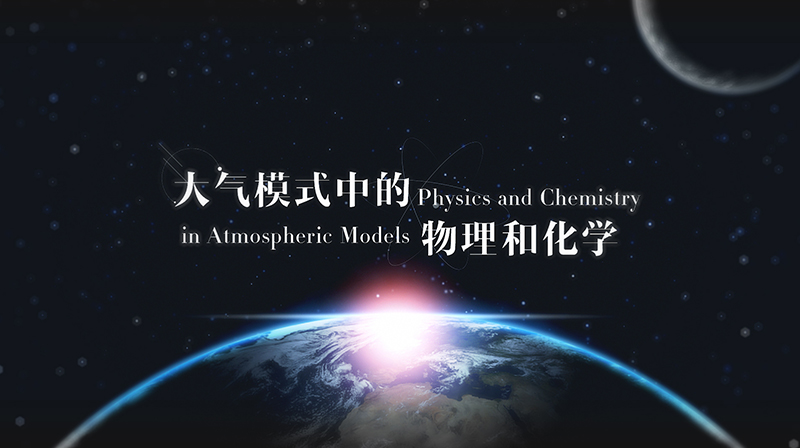 大气模式中的 Physics and Chemistry
in Atmospheric Models 物理和化学